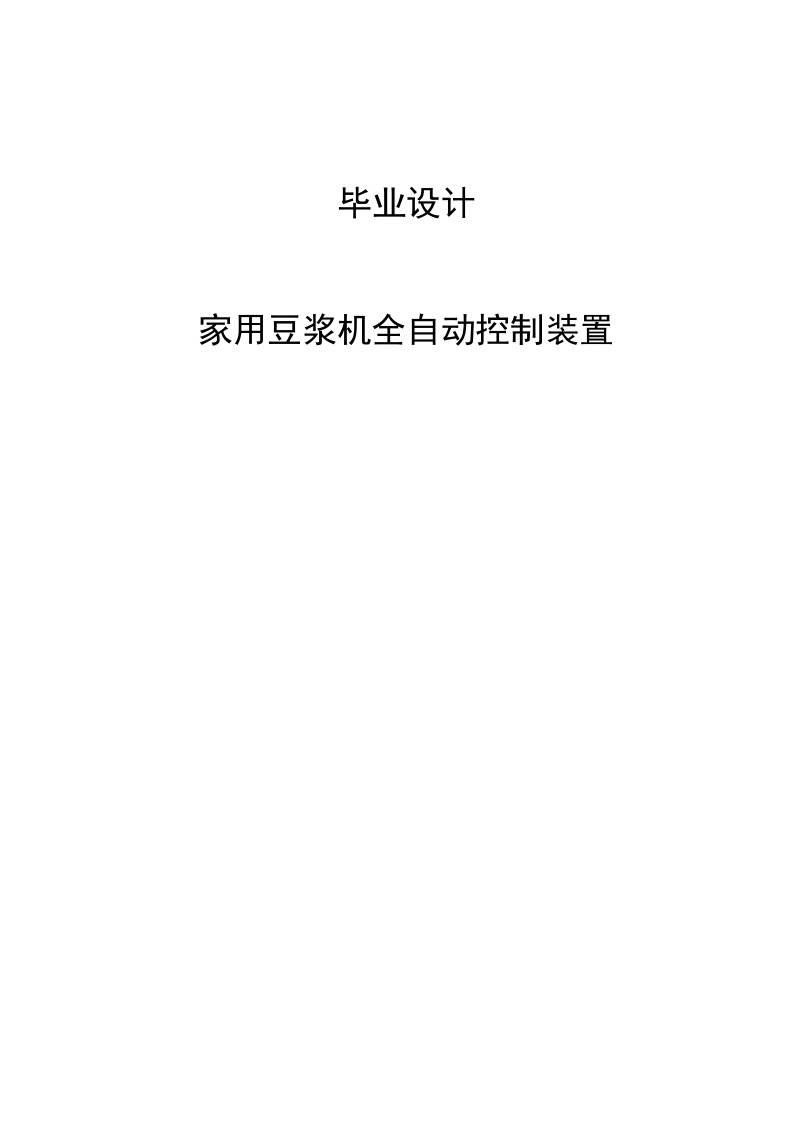 毕业设计

家用豆浆机全自动控制装置